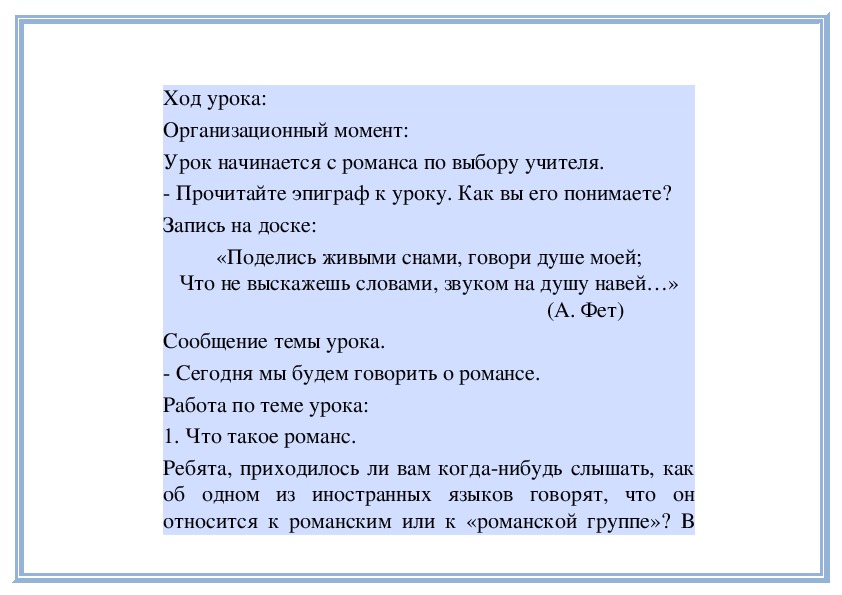 Ход урока:

Организационный момент:

Урок начинается с романса по выбору учителя.

- Прочитайте эпиграф к уроку. Как вы его понимаете?

Запись на доске:

«Поделись живыми снами, говори душе моей;
Что не выскажешь словами, звуком на душу навей…»
(А. Фет)

Сообщение темы урока.

- Сегодня мы будем говорить о романсе.

Работа по теме урока:

1. Что такое романс.

Ребята, приходилось ли вам когда-нибудь слышать, как об одном из иностранных языков говорят, что он относится к романским или к «романской группе»? В